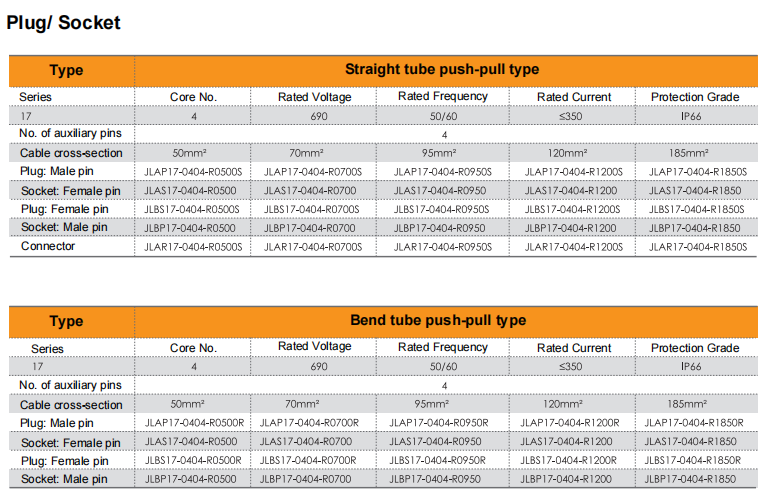 Plug/ Socket

| Type | Straight tube push-pull type | | | | |
|---|---|---|---|---|---|
| Series | Core No. | Rated Voltage | Rated Frequency | Rated Current | Protection Grade |
| 17 | 4 | 690 | 50/60 | ≤350 | IP66 |
| No. of auxiliary pins | 4 | | | | |
| Cable cross-section | 50mm² | 70mm² | 95mm² | 120mm² | 185mm² |
| Plug: Male pin | JLAP17-0404-R0500S | JLAP17-0404-R0700S | JLAP17-0404-R0950S | JLAP17-0404-R1200S | JLAP17-0404-R1850S |
| Socket: Female pin | JLAS17-0404-R0500 | JLAS17-0404-R0700 | JLAS17-0404-R0950 | JLAS17-0404-R1200 | JLAS17-0404-R1850 |
| Plug: Female pin | JLBS17-0404-R0500S | JLBS17-0404-R0700S | JLBS17-0404-R0950S | JLBS17-0404-R1200S | JLBS17-0404-R1850S |
| Socket: Male pin | JLBP17-0404-R0500 | JLBP17-0404-R0700 | JLBP17-0404-R0950 | JLBP17-0404-R1200 | JLBP17-0404-R1850 |
| Connector | JLAR17-0404-R0500S | JLAR17-0404-R0700S | JLAR17-0404-R0950S | JLAR17-0404-R1200S | JLAR17-0404-R1850S |

| Type | Bend tube push-pull type | | | | |
|---|---|---|---|---|---|
| Series | Core No. | Rated Voltage | Rated Frequency | Rated Current | Protection Grade |
| 17 | 4 | 690 | 50/60 | ≤350 | IP66 |
| No. of auxiliary pins | 4 | | | | |
| Cable cross-section | 50mm² | 70mm² | 95mm² | 120mm² | 185mm² |
| Plug: Male pin | JLAP17-0404-R0500R | JLAP17-0404-R0700R | JLAP17-0404-R0950R | JLAP17-0404-R1200R | JLAP17-0404-R1850R |
| Socket: Female pin | JLAS17-0404-R0500 | JLAS17-0404-R0700 | JLAS17-0404-R0950 | JLAS17-0404-R1200 | JLAS17-0404-R1850 |
| Plug: Female pin | JLBS17-0404-R0500R | JLBS17-0404-R0700R | JLBS17-0404-R0950R | JLBS17-0404-R1200R | JLBS17-0404-R1850R |
| Socket: Male pin | JLBP17-0404-R0500 | JLBP17-0404-R0700 | JLBP17-0404-R0950 | JLBP17-0404-R1200 | JLBP17-0404-R1850 |